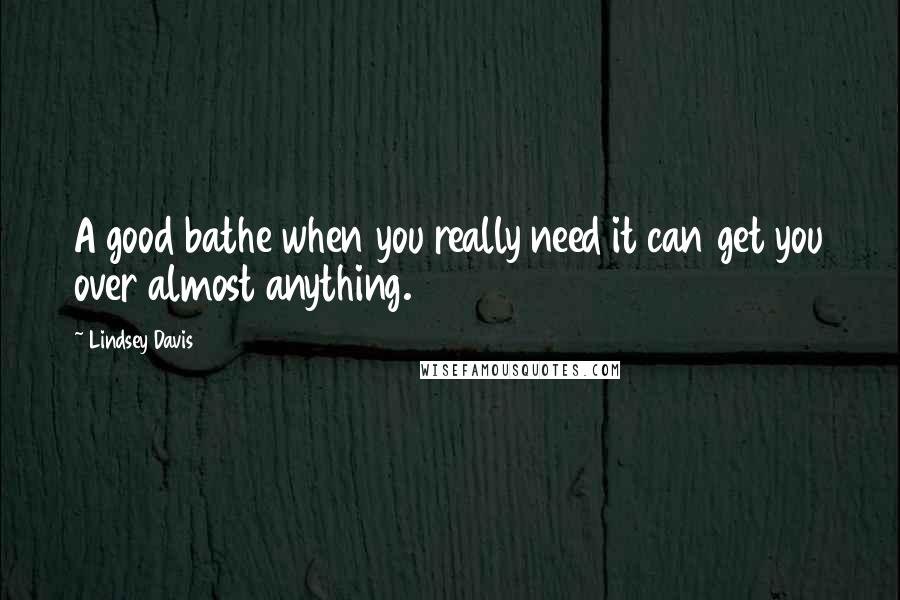 A good bathe when you really need it can get you over almost anything.

~ Lindsey Davis

WISEFAMOUSQUOTES.COM